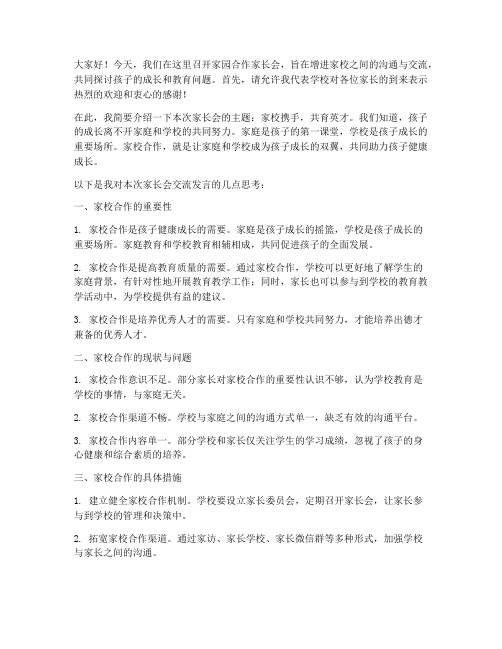 大家好！今天，我们在这里召开家园合作家长会，旨在增进家校之间的沟通与交流，共同探讨孩子的成长和教育问题。首先，请允许我代表学校对各位家长的到来表示热烈的欢迎和衷心的感谢！

在此，我简要介绍一下本次家长会的主题：家校携手，共育英才。我们知道，孩子的成长离不开家庭和学校的共同努力。家庭是孩子的第一课堂，学校是孩子成长的重要场所。家校合作，就是让家庭和学校成为孩子成长的双翼，共同助力孩子健康成长。

以下是我对本次家长会交流发言的几点思考：

一、家校合作的重要性

1. 家校合作是孩子健康成长的需要。家庭是孩子成长的摇篮，学校是孩子成长的重要场所。家庭教育和学校教育相辅相成，共同促进孩子的全面发展。

2. 家校合作是提高教育质量的需要。通过家校合作，学校可以更好地了解学生的家庭背景，有针对性地开展教育教学工作；同时，家长也可以参与到学校的教育教学活动中，为学校提供有益的建议。

3. 家校合作是培养优秀人才的需要。只有家庭和学校共同努力，才能培养出德才兼备的优秀人才。

二、家校合作的现状与问题

1. 家校合作意识不足。部分家长对家校合作的重要性认识不够，认为学校教育是学校的事情，与家庭无关。

2. 家校合作渠道不畅。学校与家庭之间的沟通方式单一，缺乏有效的沟通平台。

3. 家校合作内容单一。部分学校和家长仅关注学生的学习成绩，忽视了孩子的身心健康和综合素质的培养。

三、家校合作的具体措施

1. 建立健全家校合作机制。学校要设立家长委员会，定期召开家长会，让家长参与到学校的管理和决策中。

2. 拓宽家校合作渠道。通过家访、家长学校、家长微信群等多种形式，加强学校与家长之间的沟通。